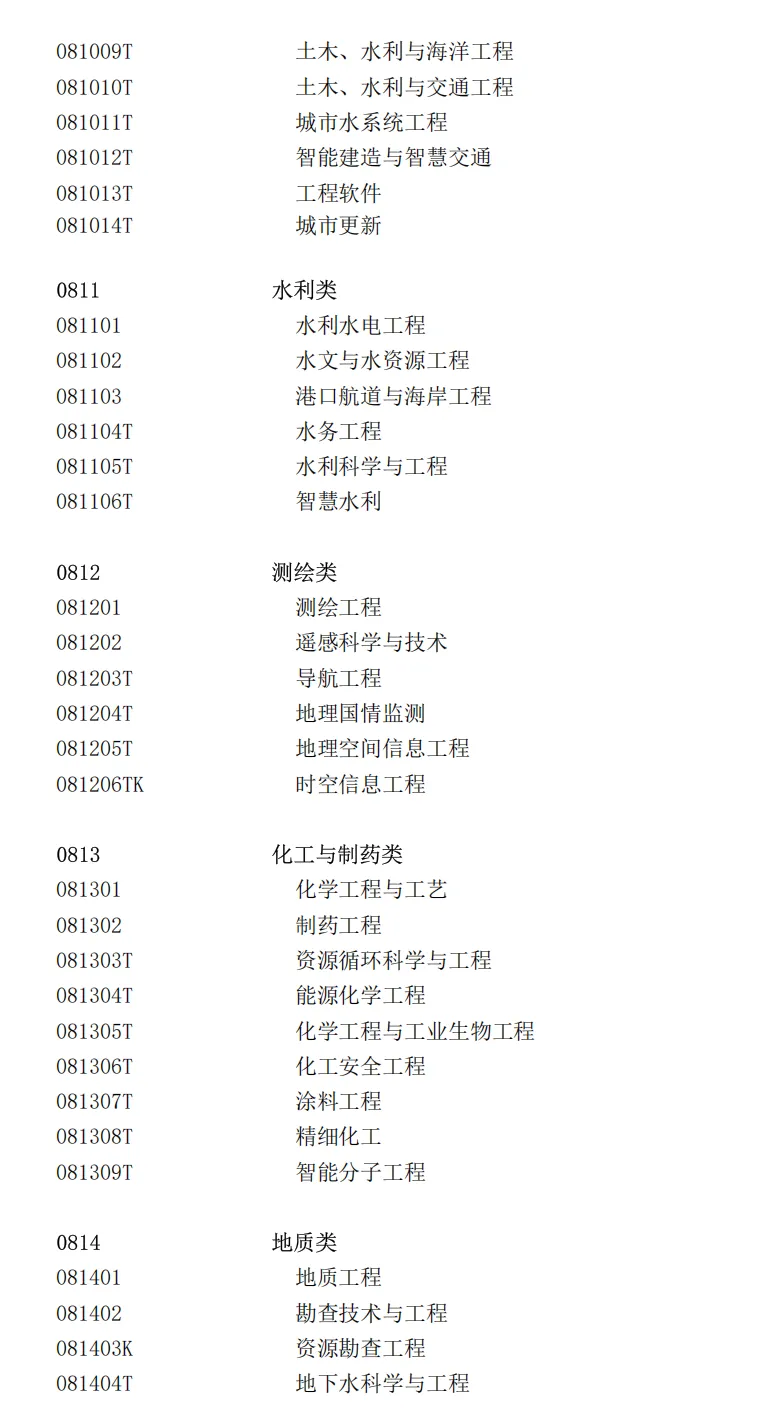 081009T 土木、水利与海洋工程
081010T 土木、水利与交通工程
081011T 城市水系统工程
081012T 智能建造与智慧交通
081013T 工程软件
081014T 城市更新

0811 水利类
081101 水利水电工程
081102 水文与水资源工程
081103 港口航道与海岸工程
081104T 水务工程
081105T 水利科学与工程
081106T 智慧水利

0812 测绘类
081201 测绘工程
081202 遥感科学与技术
081203T 导航工程
081204T 地理国情监测
081205T 地理空间信息工程
081206TK 时空信息工程

0813 化工与制药类
081301 化学工程与工艺
081302 制药工程
081303T 资源循环科学与工程
081304T 能源化学工程
081305T 化学工程与工业生物工程
081306T 化工安全工程
081307T 涂料工程
081308T 精细化工
081309T 智能分子工程

0814 地质类
081401 地质工程
081402 勘查技术与工程
081403K 资源勘查工程
081404T 地下水科学与工程